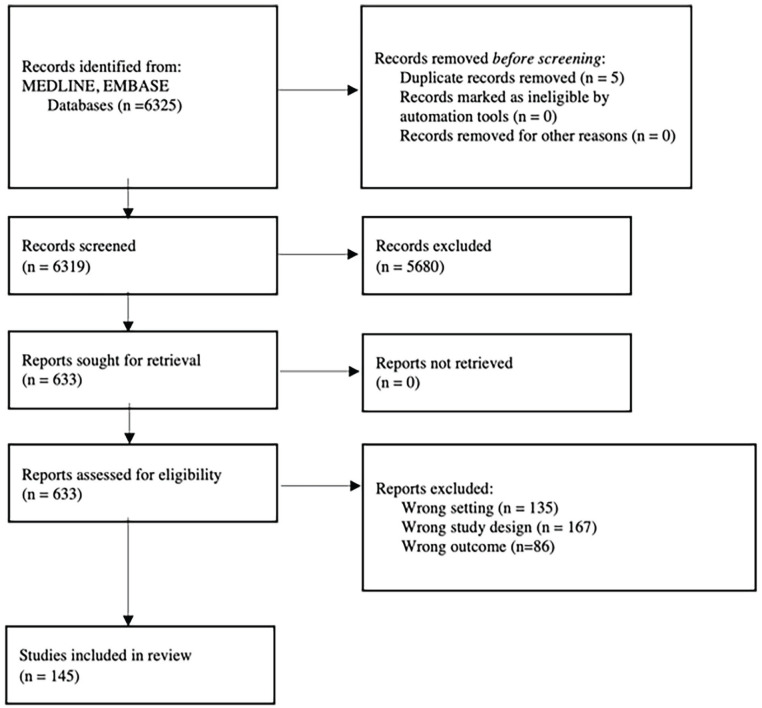 Records identified from:
MEDLINE, EMBASE
Databases (n =6325)

Records removed before screening:
Duplicate records removed (n = 5)
Records marked as ineligible by automation tools (n = 0)
Records removed for other reasons (n = 0)

Records screened
(n = 6319)

Records excluded
(n = 5680)

Reports sought for retrieval
(n = 633)

Reports not retrieved
(n = 0)

Reports assessed for eligibility
(n = 633)

Reports excluded:
Wrong setting (n = 135)
Wrong study design (n = 167)
Wrong outcome (n=86)

Studies included in review
(n = 145)